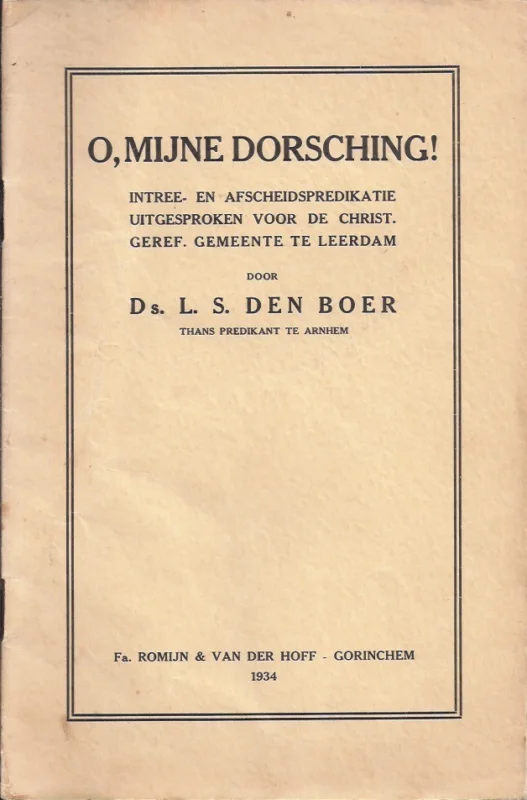 O, MIJNE DORSCHING!

INTREE- EN AFSCHEIDSPREDIKATIE UITGESPROKEN VOOR DE CHRIST. GEREF. GEMEENTE TE LEERDAM

DOOR

Ds. L. S. DEN BOER

THANS PREDIKANT TE ARNHEM

Fa. ROMIJN & VAN DER HOFF - GORINCHEM
1934